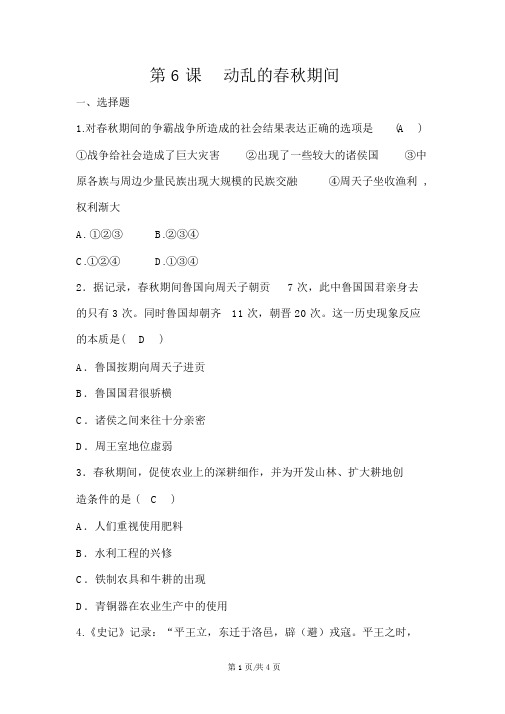 第 6 课　动乱的春秋期间

一、选择题

1.对春秋期间的争霸战争所造成的社会结果表达正确的选项是　(A　)

①战争给社会造成了巨大灾害　②出现了一些较大的诸侯国　③中原各族与周边少量民族出现大规模的民族交融　④周天子坐收渔利，权利渐大

A.①②③　B.②③④

C.①②④　D.①③④

2．据记录，春秋期间鲁国向周天子朝贡　7 次，此中鲁国国君亲身去的只有 3 次。同时鲁国却朝齐　11 次，朝晋 20 次。这一历史现象反应的本质是(　D　)

A．鲁国按期向周天子进贡

B．鲁国国君很骄横

C．诸侯之间来往十分亲密

D．周王室地位虚弱

3．春秋期间，促使农业上的深耕细作，并为开发山林、扩大耕地创造条件的是(　C　)

A．人们重视使用肥料

B．水利工程的兴修

C．铁制农具和牛耕的出现

D．青铜器在农业生产中的使用

4.《史记》记录：“平王立，东迁于洛邑，辟（避）戎寇。平王之时，

第 1 页/共 4 页